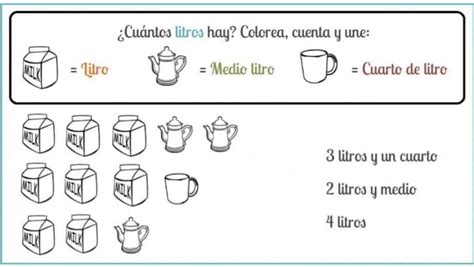 ¿Cuántos litros hay? Colorea, cuenta y une:

MILK = Litro = Medio litro = Cuarto de litro

MILK MILK MILK

MILK MILK MILK

MILK MILK

3 litros y un cuarto

2 litros y medio

4 litros